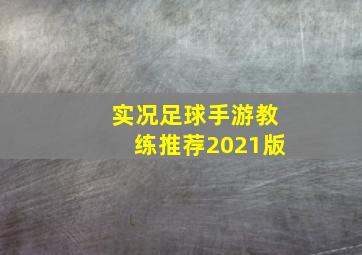 实况足球手游教练推荐2021版